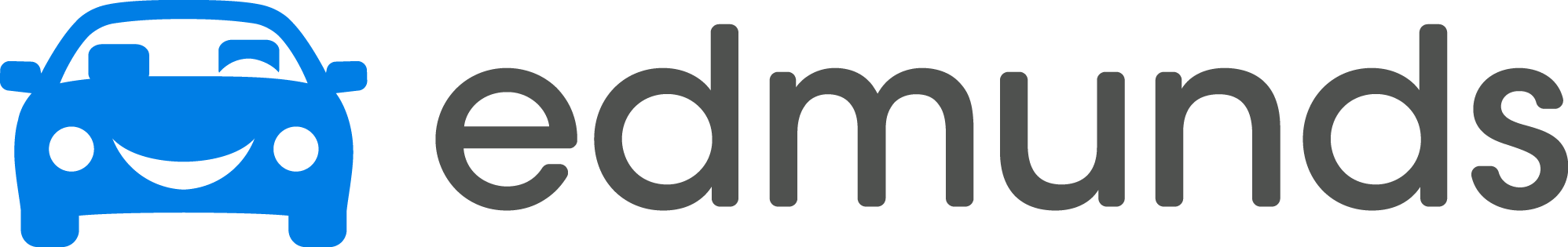 edmunds